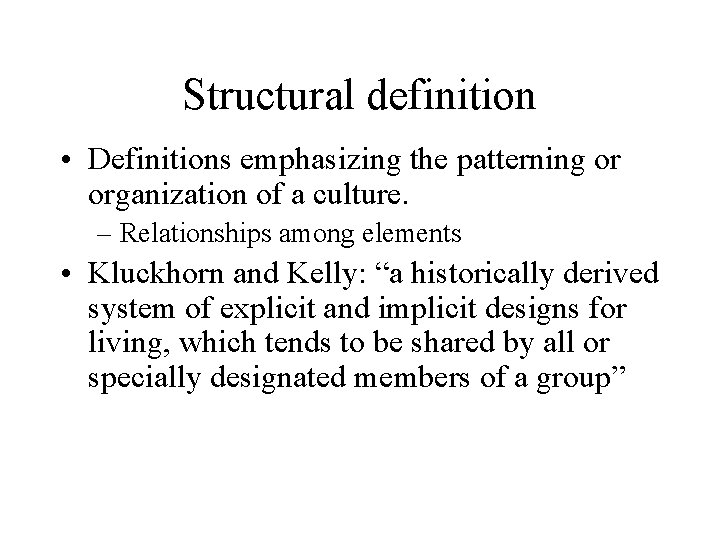 Structural definition

• Definitions emphasizing the patterning or organization of a culture.
– Relationships among elements

• Kluckhorn and Kelly: “a historically derived system of explicit and implicit designs for living, which tends to be shared by all or specially designated members of a group”